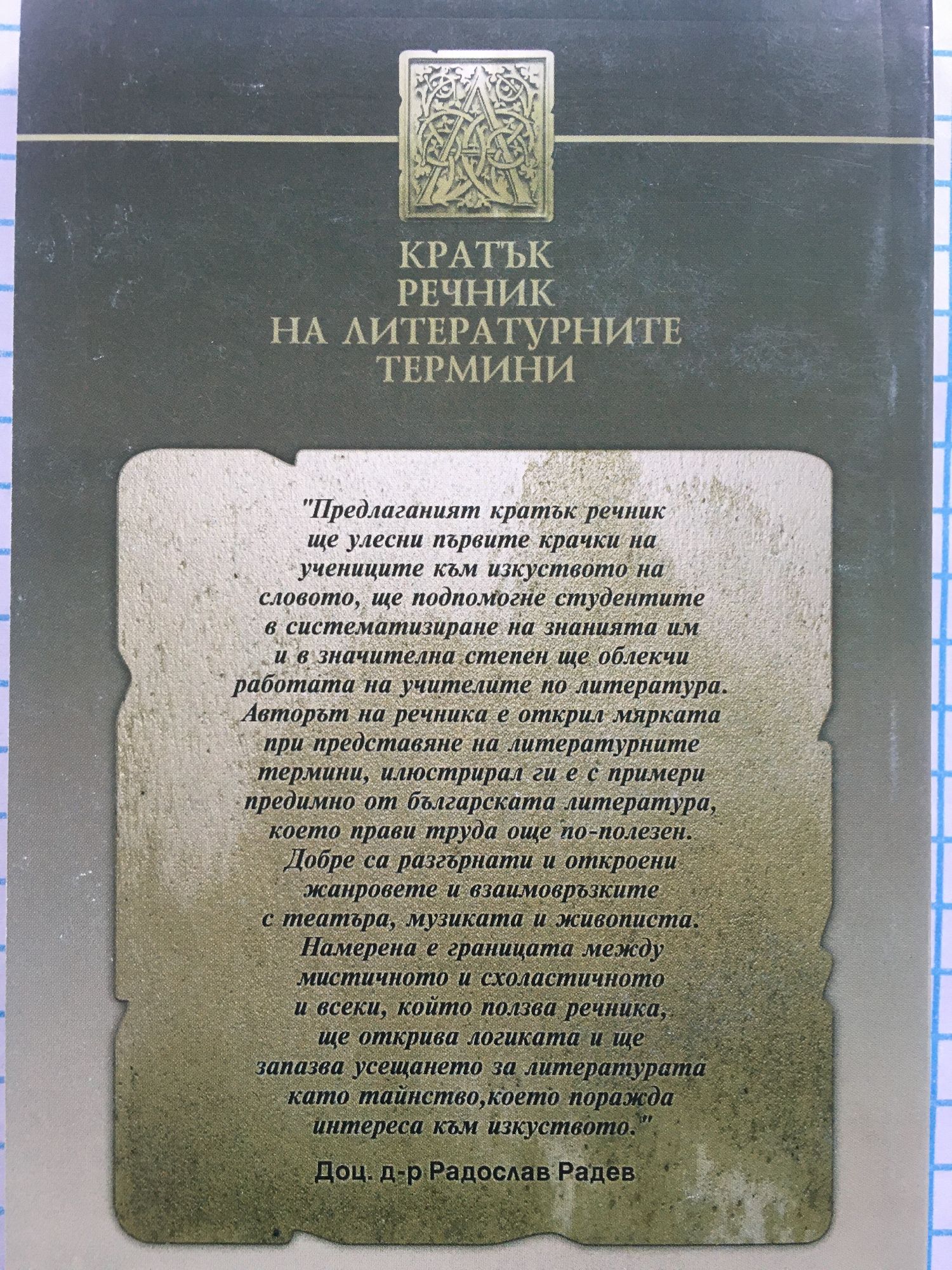 КРАТЪК
РЕЧНИК
НА ЛИТЕРАТУРНИТЕ
ТЕРМИНИ

"Предлаганият кратък речник ще улесни първите крачки на учениците към изкуството на словото, ще подпомогне студентите в систематизиране на знанията им и в значителна степен ще облекчи работата на учителите по литература. Авторът на речника е открил мярката при представяне на литературните термини, илюстрирал ги е с примери предимно от българската литература, което прави труда още по-полезен. Добре са разгърнати и откроени жанровете и взаимовръзките с театъра, музиката и живописта. Намерена е границата между мистичното и схоластичното и всеки, който ползва речника, ще открива логиката и ще запазва усещането за литературата като тайнство,което поражда интереса към изкуството."

Доц. д-р Радослав Радев